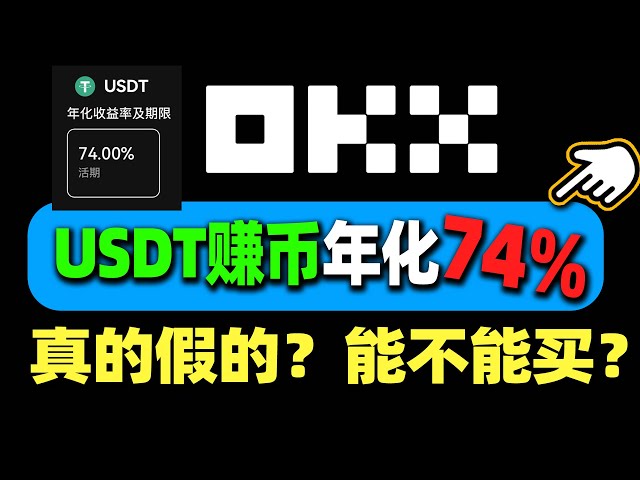 USDT
年化收益率及期限
74.00%
活期

OKX

USDT赚币年化74%

真的假的？能不能买？